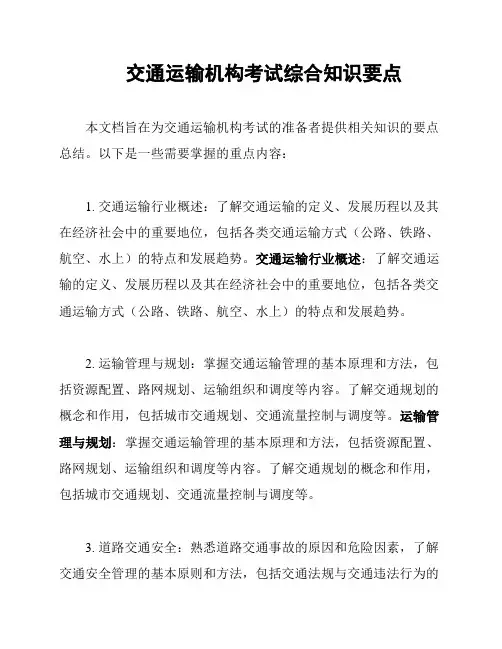 交通运输机构考试综合知识要点

本文档旨在为交通运输机构考试的准备者提供相关知识的要点总结。以下是一些需要掌握的重点内容：

1. 交通运输行业概述：了解交通运输的定义、发展历程以及其在经济社会中的重要地位，包括各类交通运输方式（公路、铁路、航空、水上）的特点和发展趋势。交通运输行业概述：了解交通运输的定义、发展历程以及其在经济社会中的重要地位，包括各类交通运输方式（公路、铁路、航空、水上）的特点和发展趋势。

2. 运输管理与规划：掌握交通运输管理的基本原理和方法，包括资源配置、路网规划、运输组织和调度等内容。了解交通规划的概念和作用，包括城市交通规划、交通流量控制与调度等。运输管理与规划：掌握交通运输管理的基本原理和方法，包括资源配置、路网规划、运输组织和调度等内容。了解交通规划的概念和作用，包括城市交通规划、交通流量控制与调度等。

3. 道路交通安全：熟悉道路交通事故的原因和危险因素，了解交通安全管理的基本原则和方法，包括交通法规与交通违法行为的